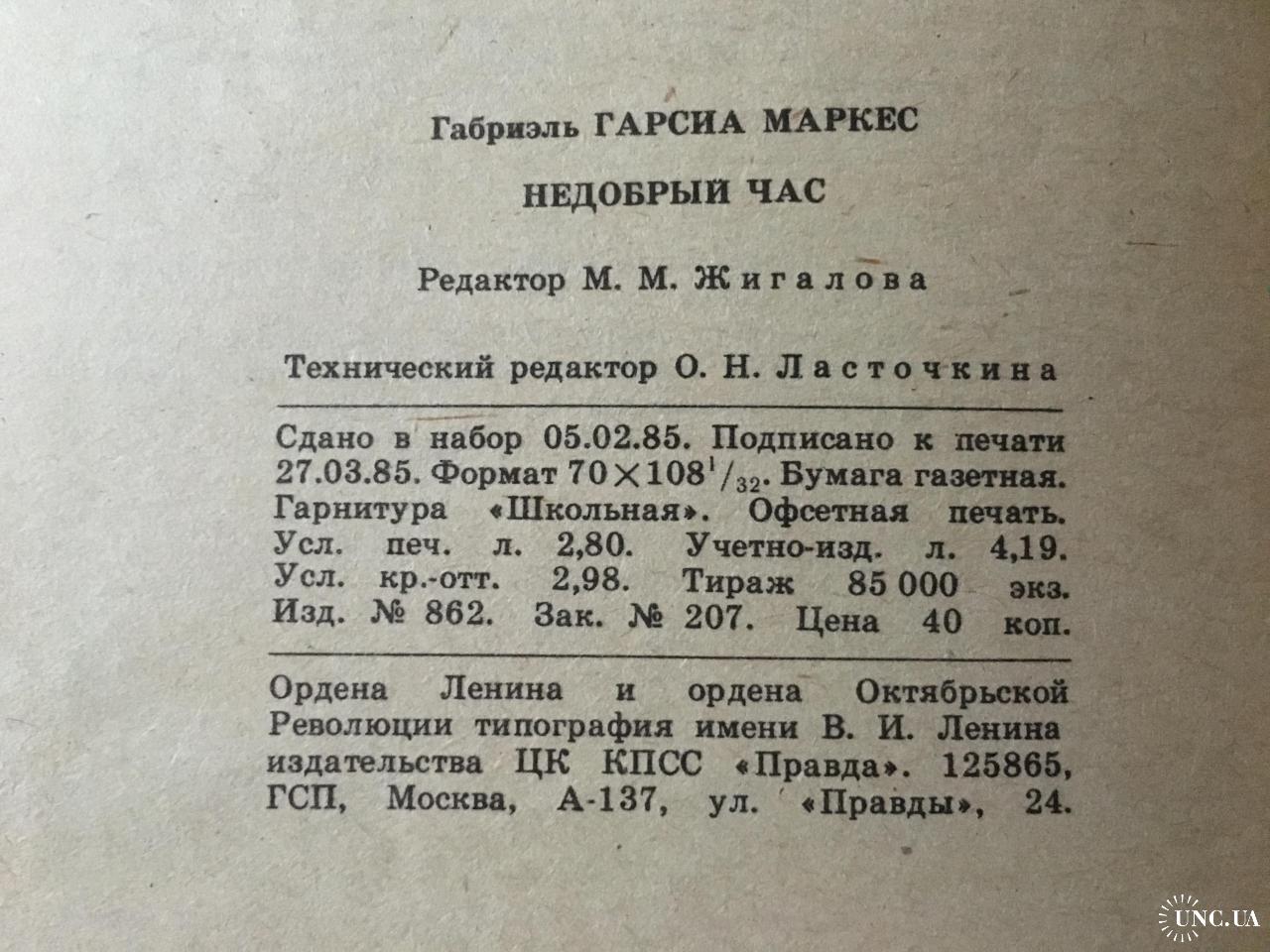 Габриэль ГАРСИА МАРКЕС

НЕДОБРЫЙ ЧАС

Редактор М. М. Жигалова

Технический редактор О. Н. Ласточкина

Сдано в набор 05.02.85. Подписано к печати 27.03.85. Формат $70 \times 108^1/_{32}$. Бумага газетная. Гарнитура «Школьная». Офсетная печать. Усл. печ. л. 2,80. Учетно-изд. л. 4,19. Усл. кр.-отт. 2,98. Тираж 85 000 экз. Изд. № 862. Зак. № 207. Цена 40 коп.

Ордена Ленина и ордена Октябрьской Революции типография имени В. И. Ленина издательства ЦК КПСС «Правда». 125865, ГСП, Москва, А-137, ул. «Правды», 24.

UNC.UA